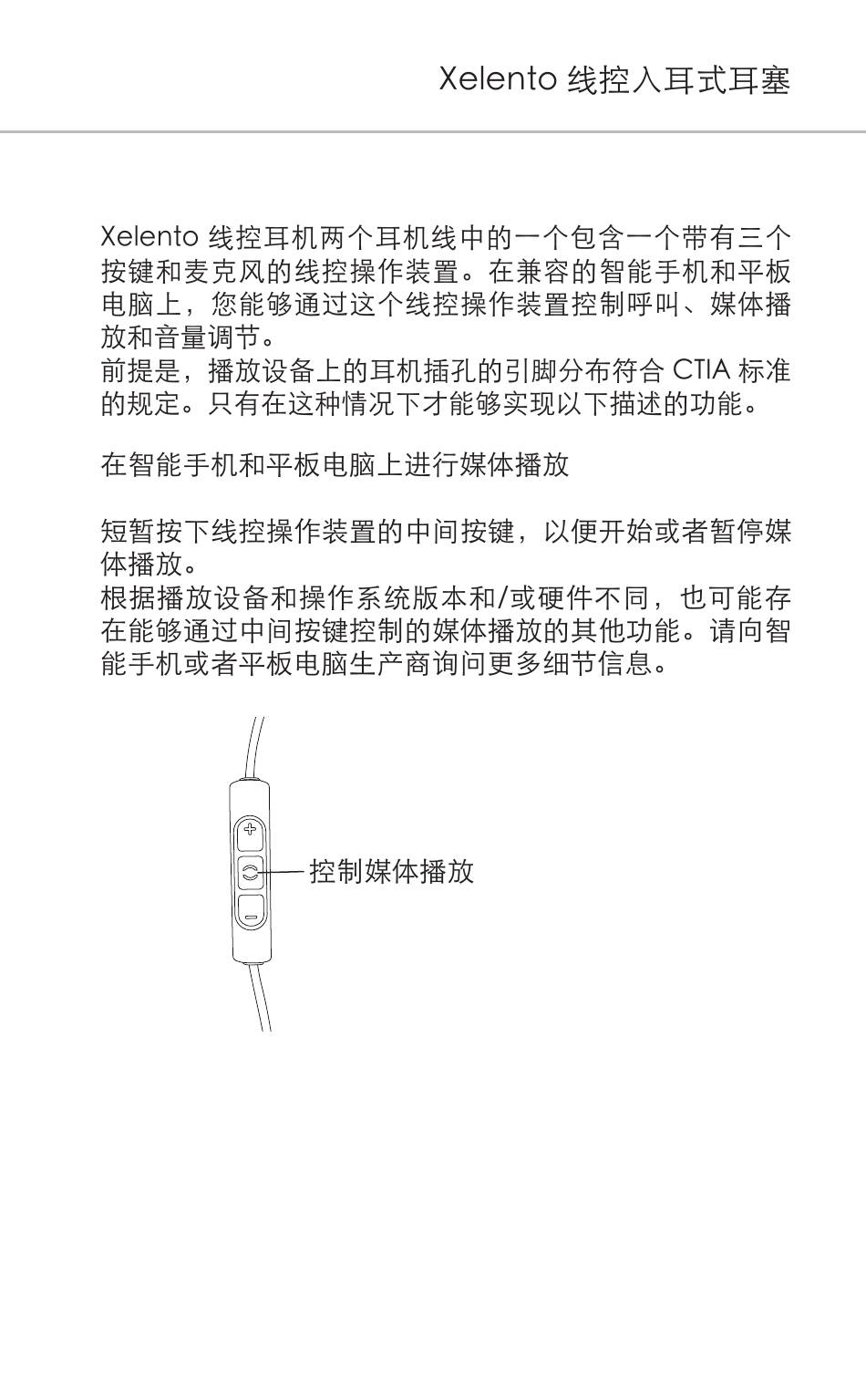 Xelento 线控入耳式耳塞

Xelento 线控耳机两个耳机线中的一个包含一个带有三个按键和麦克风的线控操作装置。在兼容的智能手机和平板电脑上，您能够通过这个线控操作装置控制呼叫、媒体播放和音量调节。
前提是，播放设备上的耳机插孔的引脚分布符合 CTIA 标准的规定。只有在这种情况下才能够实现以下描述的功能。

在智能手机和平板电脑上进行媒体播放

短暂按下线控操作装置的中间按键，以便开始或者暂停媒体播放。
根据播放设备和操作系统版本和/或硬件不同，也可能存在能够通过中间按键控制的媒体播放的其他功能。请向智能手机或者平板电脑生产商询问更多细节信息。

控制媒体播放